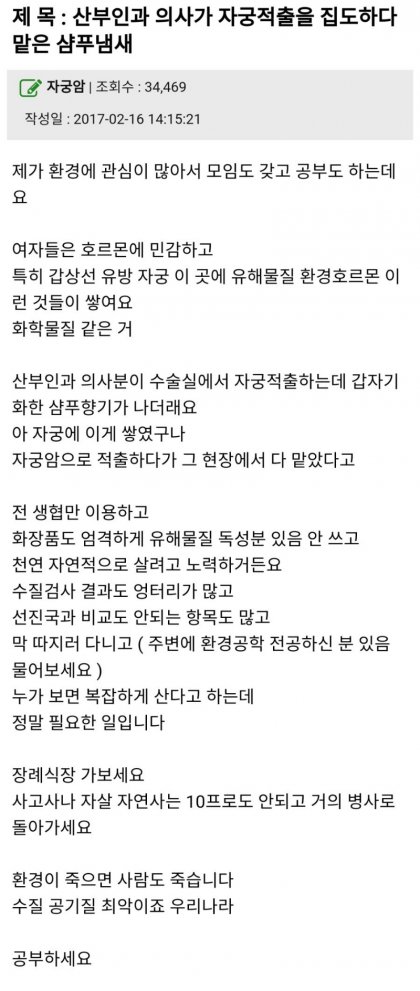 제 목 : 산부인과 의사가 자궁적출을 집도하다 맡은 샴푸냄새

자궁암 | 조회수 : 34,469

작성일 : 2017-02-16 14:15:21

제가 환경에 관심이 많아서 모임도 갖고 공부도 하는데요

여자들은 호르몬에 민감하고
특히 갑상선 유방 자궁 이 곳에 유해물질 환경호르몬 이런 것들이 쌓여요
화학물질 같은 거

산부인과 의사분이 수술실에서 자궁적출하는데 갑자기 화한 샴푸향기가 나더래요
아 자궁에 이게 쌓였구나
자궁암으로 적출하다가 그 현장에서 다 맡았다고

전 생협만 이용하고
화장품도 엄격하게 유해물질 독성분 있음 안 쓰고
천연 자연적으로 살려고 노력하거든요
수질검사 결과도 엉터리가 많고
선진국과 비교도 안되는 항목도 많고
막 따지러 다니고 ( 주변에 환경공학 전공하신 분 있음 물어보세요 )
누가 보면 복잡하게 산다고 하는데
정말 필요한 일입니다

장례식장 가보세요
사고사나 자살 자연사는 10프로도 안되고 거의 병사로 돌아가세요

환경이 죽으면 사람도 죽습니다
수질 공기질 최악이죠 우리나라

공부하세요